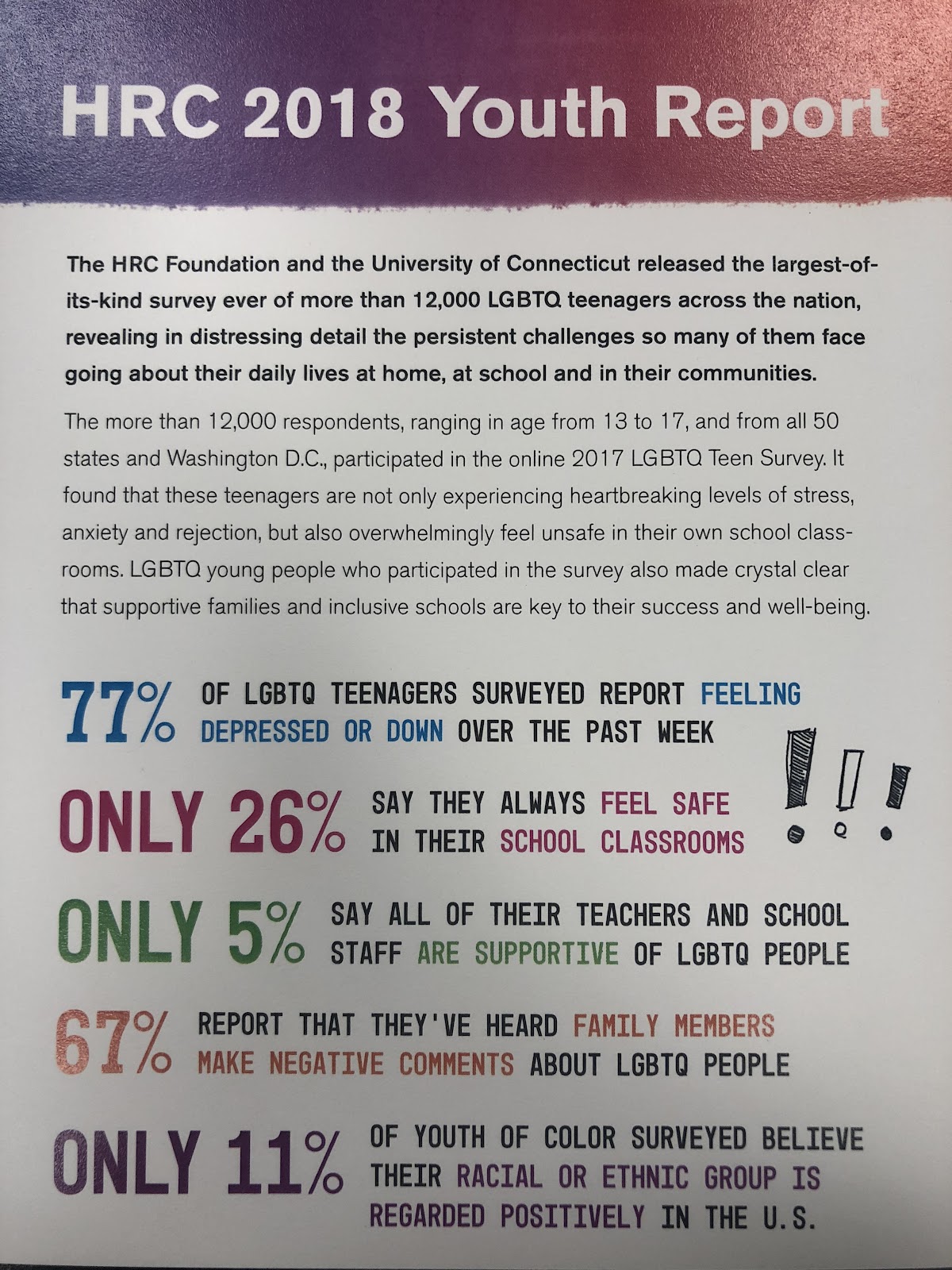 HRC 2018 Youth Report

The HRC Foundation and the University of Connecticut released the largest-of-its-kind survey ever of more than 12,000 LGBTQ teenagers across the nation, revealing in distressing detail the persistent challenges so many of them face going about their daily lives at home, at school and in their communities.

The more than 12,000 respondents, ranging in age from 13 to 17, and from all 50 states and Washington D.C., participated in the online 2017 LGBTQ Teen Survey. It found that these teenagers are not only experiencing heartbreaking levels of stress, anxiety and rejection, but also overwhelmingly feel unsafe in their own school classrooms. LGBTQ young people who participated in the survey also made crystal clear that supportive families and inclusive schools are key to their success and well-being.

77% OF LGBTQ TEENAGERS SURVEYED REPORT FEELING DEPRESSED OR DOWN OVER THE PAST WEEK

ONLY 26% SAY THEY ALWAYS FEEL SAFE IN THEIR SCHOOL CLASSROOMS

!!!

ONLY 5% SAY ALL OF THEIR TEACHERS AND SCHOOL STAFF ARE SUPPORTIVE OF LGBTQ PEOPLE

67% REPORT THAT THEY'VE HEARD FAMILY MEMBERS MAKE NEGATIVE COMMENTS ABOUT LGBTQ PEOPLE

ONLY 11% OF YOUTH OF COLOR SURVEYED BELIEVE THEIR RACIAL OR ETHNIC GROUP IS REGARDED POSITIVELY IN THE U.S.